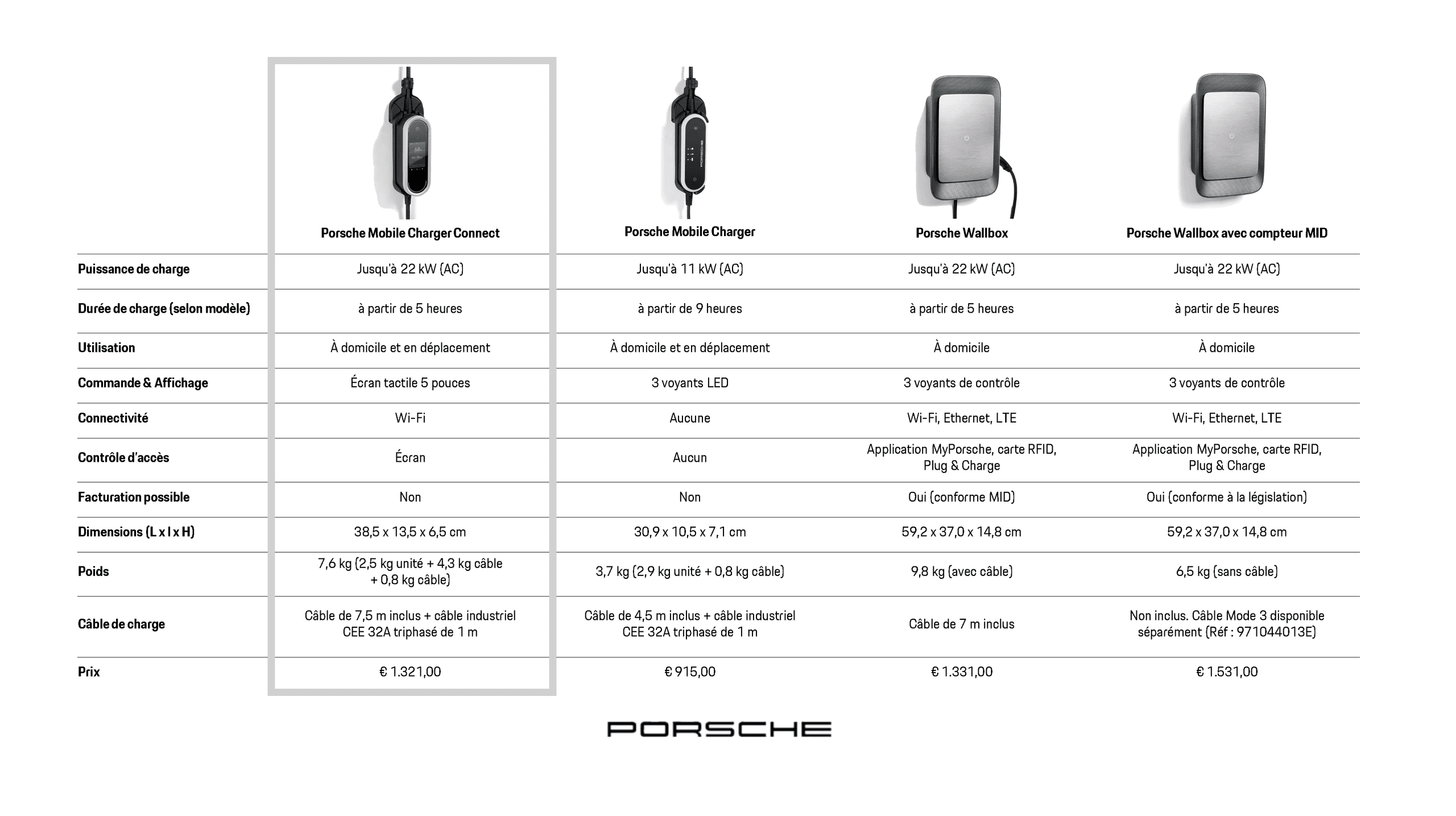 |  | Porsche Mobile Charger Connect | Porsche Mobile Charger | Porsche Wallbox | Porsche Wallbox avec compteur MID |
|---|---|---|---|---|
| Puissance de charge | Jusqu'à 22 kW (AC) | Jusqu'à 11 kW (AC) | Jusqu'à 22 kW (AC) | Jusqu'à 22 kW (AC) |
| Durée de charge (selon modèle) | à partir de 5 heures | à partir de 9 heures | à partir de 5 heures | à partir de 5 heures |
| Utilisation | À domicile et en déplacement | À domicile et en déplacement | À domicile | À domicile |
| Commande & Affichage | Écran tactile 5 pouces | 3 voyants LED | 3 voyants de contrôle | 3 voyants de contrôle |
| Connectivité | Wi-Fi | Aucune | Wi-Fi, Ethernet, LTE | Wi-Fi, Ethernet, LTE |
| Contrôle d'accès | Écran | Aucun | Application MyPorsche, carte RFID, Plug & Charge | Application MyPorsche, carte RFID, Plug & Charge |
| Facturation possible | Non | Non | Oui (conforme MID) | Oui (conforme à la législation) |
| Dimensions (L x l x H) | 38,5 x 13,5 x 6,5 cm | 30,9 x 10,5 x 7,1 cm | 59,2 x 37,0 x 14,8 cm | 59,2 x 37,0 x 14,8 cm |
| Poids | 7,6 kg (2,5 kg unité + 4,3 kg câble + 0,8 kg câble) | 3,7 kg (2,9 kg unité + 0,8 kg câble) | 9,8 kg (avec câble) | 6,5 kg (sans câble) |
| Câble de charge | Câble de 7,5 m inclus + câble industriel CEE 32A triphasé de 1 m | Câble de 4,5 m inclus + câble industriel CEE 32A triphasé de 1 m | Câble de 7 m inclus | Non inclus. Câble Mode 3 disponible séparément (Réf : 971044013E) |
| Prix | € 1.321,00 | € 915,00 | € 1.331,00 | € 1.531,00 |

PORSCHE